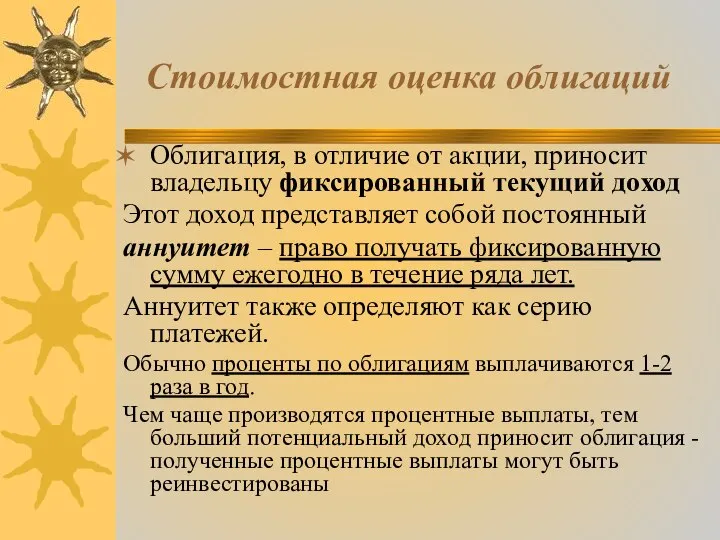 Стоимостная оценка облигаций

Облигация, в отличие от акции, приносит владельцу фиксированный текущий доход

Этот доход представляет собой постоянный аннуитет – право получать фиксированную сумму ежегодно в течение ряда лет.

Аннуитет также определяют как серию платежей.

Обычно проценты по облигациям выплачиваются 1-2 раза в год.

Чем чаще производятся процентные выплаты, тем больший потенциальный доход приносит облигация - полученные процентные выплаты могут быть реинвестированы